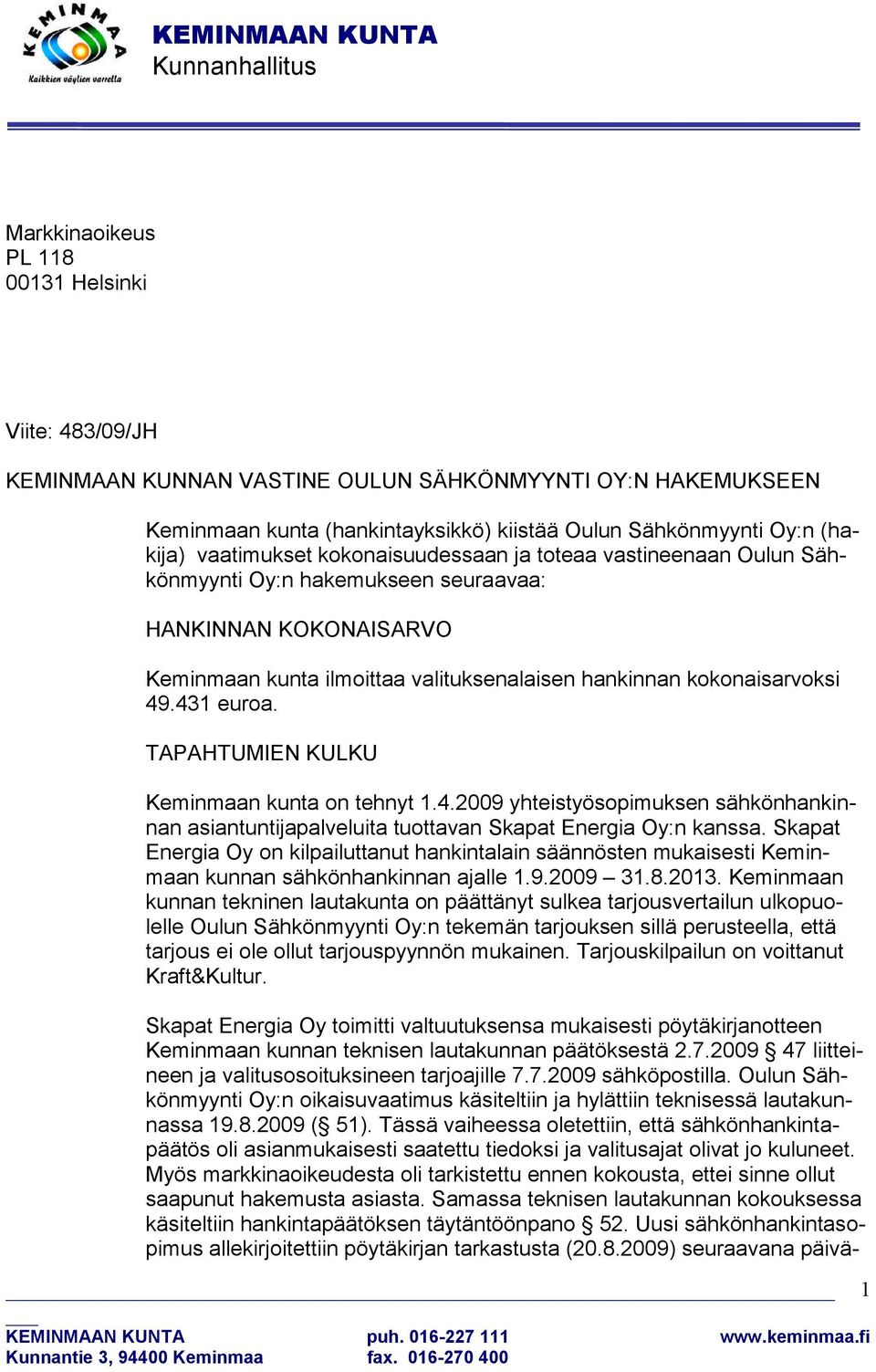 KEMINMAA
Kaikkien väylien varrella

KEMINMAAN KUNTA
Kunnanhallitus

Markkinaoikeus
PL 118
00131 Helsinki

Viite: 483/09/JH

KEMINMAAN KUNNAN VASTINE OULUN SÄHKÖNMYYNTI OY:N HAKEMUKSEEN

Keminmaan kunta (hankintayksikkö) kiistää Oulun Sähkönmyynti Oy:n (hakija) vaatimukset kokonaisuudessaan ja toteaa vastineenaan Oulun Sähkönmyynti Oy:n hakemukseen seuraavaa:

HANKINNAN KOKONAISARVO

Keminmaan kunta ilmoittaa valituksenalaisen hankinnan kokonaisarvoksi 49.431 euroa.

TAPAHTUMIEN KULKU

Keminmaan kunta on tehnyt 1.4.2009 yhteistyösopimuksen sähkönhankinnan asiantuntijapalveluita tuottavan Skapat Energia Oy:n kanssa. Skapat Energia Oy on kilpailuttanut hankintalain säännösten mukaisesti Keminmaan kunnan sähkönhankinnan ajalle 1.9.2009 – 31.8.2013. Keminmaan kunnan tekninen lautakunta on päättänyt sulkea tarjousvertailun ulkopuolelle Oulun Sähkönmyynti Oy:n tekemän tarjouksen sillä perusteella, että tarjous ei ole ollut tarjouspyynnön mukainen. Tarjouskilpailun on voittanut Kraft&Kultur.

Skapat Energia Oy toimitti valtuutuksensa mukaisesti pöytäkirjanotteen Keminmaan kunnan teknisen lautakunnan päätöksestä 2.7.2009 § 47 liitteineen ja valitusosoituksineen tarjoajille 7.7.2009 sähköpostilla. Oulun Sähkönmyynti Oy:n oikaisuvaatimus käsiteltiin ja hylättiin teknisessä lautakunnassa 19.8.2009 (§ 51). Tässä vaiheessa oletettiin, että sähkönhankintapäätös oli asianmukaisesti saatettu tiedoksi ja valitusajat olivat jo kuluneet. Myös markkinaoikeudesta oli tarkistettu ennen kokousta, ettei sinne ollut saapunut hakemusta asiasta. Samassa teknisen lautakunnan kokouksessa käsiteltiin hankintapäätöksen täytäntöönpano § 52. Uusi sähkönhankintasopimus allekirjoitettiin pöytäkirjan tarkastusta (20.8.2009) seuraavana päivä-

1

KEMINMAAN KUNTA
Kunnantie 3, 94400 Keminmaa
puh. 016-227 111
fax. 016-270 400
www.keminmaa.fi